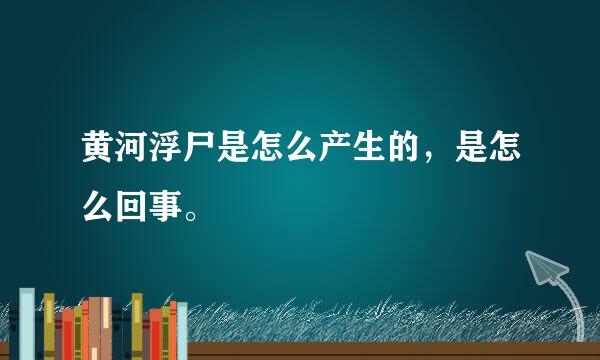 黄河浮尸是怎么产生的，是怎么回事。